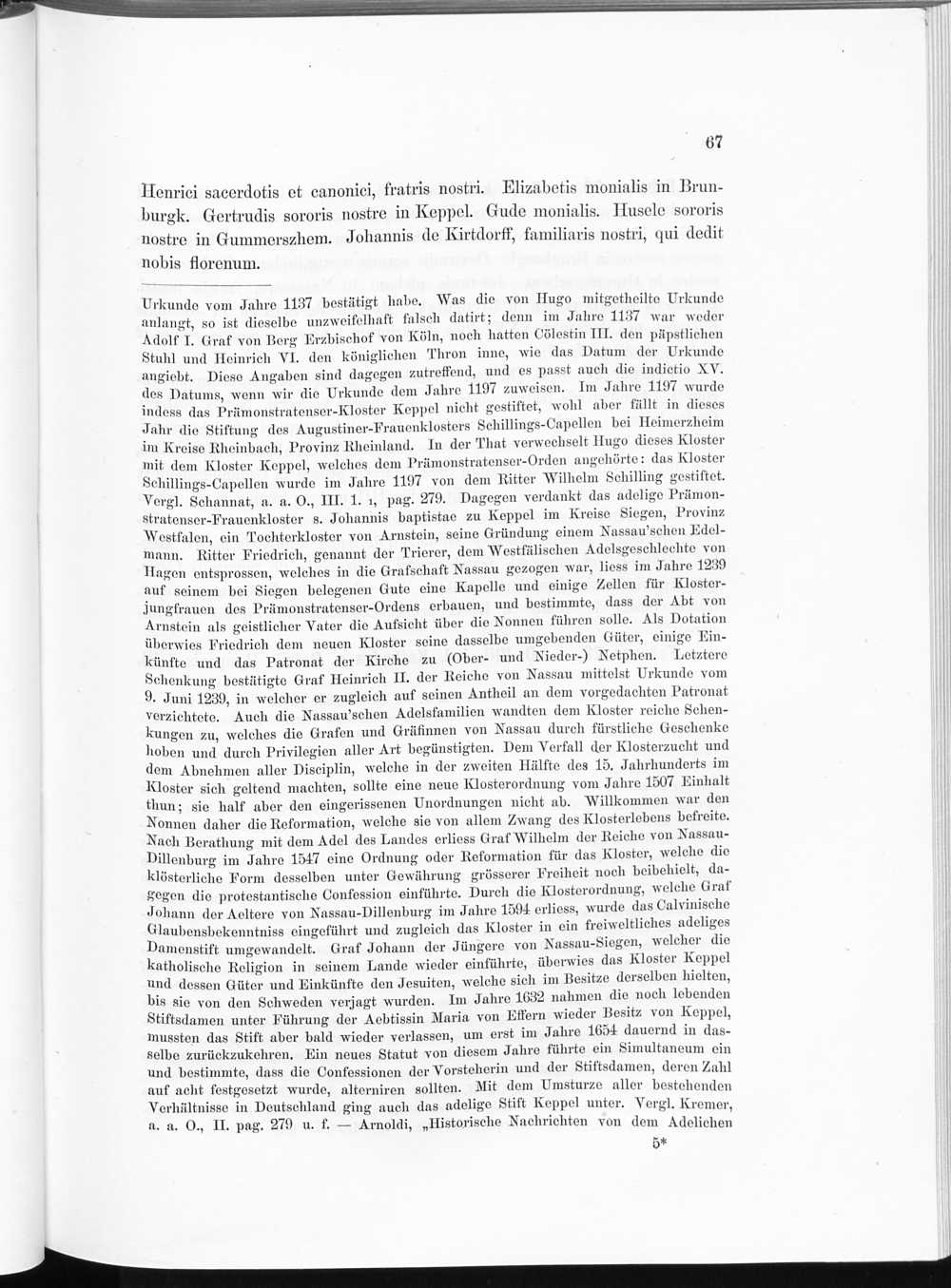 67

Henrici sacerdotis et canonici, fratris nostri. Elizabetis monialis in Brunburgk. Gertrudis sororis nostre in Keppel. Gude monialis. Husele sororis nostre in Gummerszhem. Johannis de Kirtdorff, familiaris nostri, qui dedit nobis florenum.

Urkunde vom Jahre 1137 bestätigt habe. Was die von Hugo mitgetheilte Urkunde anlangt, so ist dieselbe unzweifelhaft falsch datirt; denn im Jahre 1137 war weder Adolf I. Graf von Berg Erzbischof von Köln, noch hatten Cölestin III. den päpstlichen Stuhl und Heinrich VI. den königlichen Thron inne, wie das Datum der Urkunde angiebt. Diese Angaben sind dagegen zutreffend, und es passt auch die indictio XV. des Datums, wenn wir die Urkunde dem Jahre 1197 zuweisen. Im Jahre 1197 wurde indess das Prämonstratenser-Kloster Keppel nicht gestiftet, wohl aber fällt in dieses Jahr die Stiftung des Augustiner-Frauenklosters Schillings-Capellen bei Heimerzheim im Kreise Rheinbach, Provinz Rheinland. In der That verwechselt Hugo dieses Kloster mit dem Kloster Keppel, welches dem Prämonstratenser-Orden angehörte: das Kloster Schillings-Capellen wurde im Jahre 1197 von dem Ritter Wilhelm Schilling gestiftet. Vergl. Schannat, a. a. O., III. 1. 1, pag. 279. Dagegen verdankt das adelige Prämonstratenser-Frauenkloster s. Johannis baptistae zu Keppel im Kreise Siegen, Provinz Westfalen, ein Tochterkloster von Arnstein, seine Gründung einem Nassau'schen Edelmann. Ritter Friedrich, genannt der Trierer, dem Westfälischen Adelsgeschlechte von Hagen entsprossen, welches in die Grafschaft Nassau gezogen war, liess im Jahre 1239 auf seinem bei Siegen belegenen Gute eine Kapelle und einige Zellen für Klosterjungfrauen des Prämonstratenser-Ordens erbauen, und bestimmte, dass der Abt von Arnstein als geistlicher Vater die Aufsicht über die Nonnen führen solle. Als Dotation überwies Friedrich dem neuen Kloster seine dasselbe umgebenden Güter, einige Einkünfte und das Patronat der Kirche zu (Ober- und Nieder-) Netphen. Letztere Schenkung bestätigte Graf Heinrich II. der Reiche von Nassau mittelst Urkunde vom 9. Juni 1239, in welcher er zugleich auf seinen Antheil an dem vorgedachten Patronat verzichtete. Auch die Nassau'schen Adelsfamilien wandten dem Kloster reiche Schenkungen zu, welches die Grafen und Gräfinnen von Nassau durch fürstliche Geschenke hoben und durch Privilegien aller Art begünstigten. Dem Verfall der Klosterzucht und dem Abnehmen aller Disciplin, welche in der zweiten Hälfte des 15. Jahrhunderts im Kloster sich geltend machten, sollte eine neue Klosterordnung vom Jahre 1507 Einhalt thun; sie half aber den eingerissenen Unordnungen nicht ab. Willkommen war den Nonnen daher die Reformation, welche sie von allem Zwang des Klosterlebens befreite. Nach Berathung mit dem Adel des Landes erliess Graf Wilhelm der Reiche von Nassau-Dillenburg im Jahre 1547 eine Ordnung oder Reformation für das Kloster, welche die klösterliche Form desselben unter Gewährung grösserer Freiheit noch beibehielt, dagegen die protestantische Confession einführte. Durch die Klosterordnung, welche Graf Johann der Aeltere von Nassau-Dillenburg im Jahre 1594 erliess, wurde das Calvinische Glaubensbekenntniss eingeführt und zugleich das Kloster in ein freiweltliches adeliges Damenstift umgewandelt. Graf Johann der Jüngere von Nassau-Siegen, welcher die katholische Religion in seinem Lande wieder einführte, überwies das Kloster Keppel und dessen Güter und Einkünfte den Jesuiten, welche sich im Besitze derselben hielten, bis sie von den Schweden verjagt wurden. Im Jahre 1632 nahmen die noch lebenden Stiftsdamen unter Führung der Aebtissin Maria von Effern wieder Besitz von Keppel, mussten das Stift aber bald wieder verlassen, um erst im Jahre 1654 dauernd in dasselbe zurückzukehren. Ein neues Statut von diesem Jahre führte ein Simultaneum ein und bestimmte, dass die Confessionen der Vorsteherin und der Stiftsdamen, deren Zahl auf acht festgesetzt wurde, alterniren sollten. Mit dem Umsturze aller bestehenden Verhältnisse in Deutschland ging auch das adelige Stift Keppel unter. Vergl. Kremer, a. a. O., II. pag. 279 u. f. — Arnoldi, „Historische Nachrichten von dem Adelichen

5*